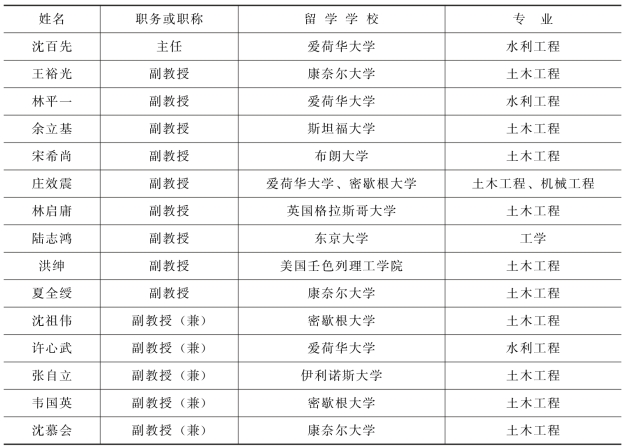 | 姓名 | 职务或职称 | 留学学校 | 专业 |
|---|---|---|---|
| 沈百先 | 主任 | 爱荷华大学 | 水利工程 |
| 王裕光 | 副教授 | 康奈尔大学 | 土木工程 |
| 林平一 | 副教授 | 爱荷华大学 | 水利工程 |
| 余立基 | 副教授 | 斯坦福大学 | 土木工程 |
| 宋希尚 | 副教授 | 布朗大学 | 土木工程 |
| 庄效震 | 副教授 | 爱荷华大学、密歇根大学 | 土木工程、机械工程 |
| 林启庸 | 副教授 | 英国格拉斯哥大学 | 土木工程 |
| 陆志鸿 | 副教授 | 东京大学 | 工学 |
| 洪绅 | 副教授 | 美国壬色列理工学院 | 土木工程 |
| 夏全绶 | 副教授 | 康奈尔大学 | 土木工程 |
| 沈祖伟 | 副教授（兼） | 密歇根大学 | 土木工程 |
| 许心武 | 副教授（兼） | 爱荷华大学 | 水利工程 |
| 张自立 | 副教授（兼） | 伊利诺斯大学 | 土木工程 |
| 韦国英 | 副教授（兼） | 密歇根大学 | 土木工程 |
| 沈慕会 | 副教授（兼） | 康奈尔大学 | 土木工程 |